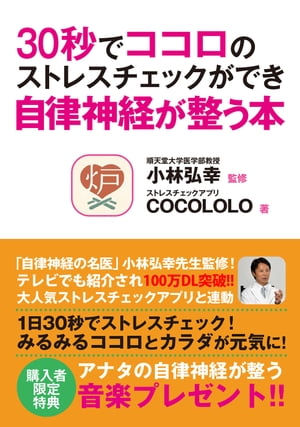 30秒でココロのストレスチェックができ自律神経が整う本

炉

順天堂大学医学部教授
小林弘幸 監修
ストレスチェックアプリ
COCOLOLO 著

「自律神経の名医」小林弘幸先生監修！
テレビでも紹介され100万DL突破!!
大人気ストレスチェックアプリと連動

1日30秒でストレスチェック！
みるみるココロとカラダが元気に！

購入者限定特典
アナタの自律神経が整う
音楽プレゼント!!